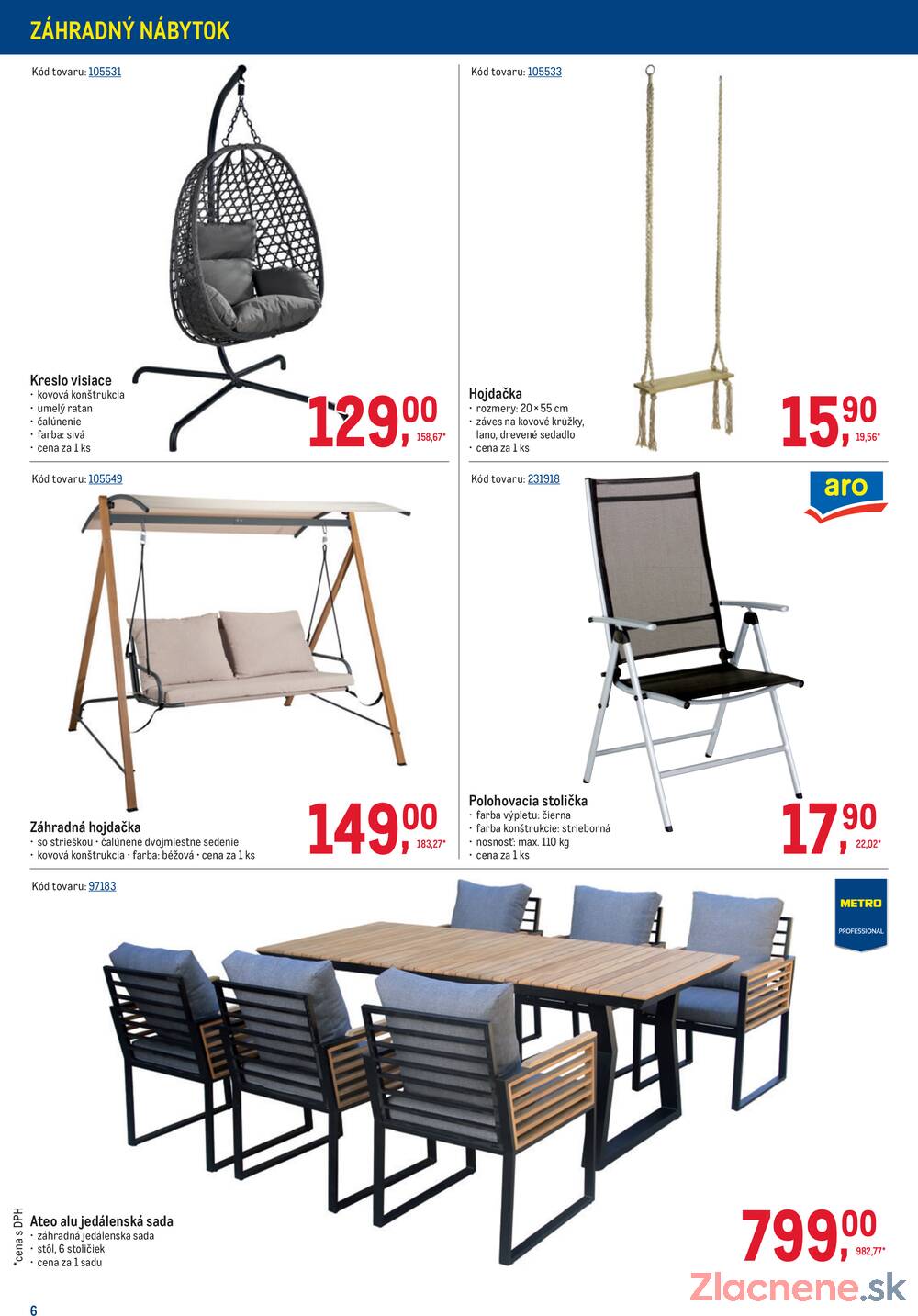 ZÁHRADNÝ NÁBYTOK

Kód tovaru: 105531

Kreslo visiace
• kovová konštrukcia
• umelý ratan
• čalúnenie
• farba: sivá
• cena za 1 ks

129,00
158,67*

Kód tovaru: 105533

Hojdačka
• rozmery: 20 × 55 cm
• záves na kovové krúžky, lano, drevené sedadlo
• cena za 1 ks

15,90
19,56*

Kód tovaru: 105549

Záhradná hojdačka
• so strieškou • čalúnené dvojmiestne sedenie
• kovová konštrukcia • farba: béžová • cena za 1 ks

149,00
183,27*

Kód tovaru: 231918

aro

Polohovacia stolička
• farba výpletu: čierna
• farba konštrukcie: strieborná
• nosnosť: max. 110 kg
• cena za 1 ks

17,90
22,02*

Kód tovaru: 97183

METRO
PROFESSIONAL

Ateo alu jedálenská sada
• záhradná jedálenská sada
• stôl, 6 stoličiek
• cena za 1 sadu

799,00
982,77*

*cena s DPH

6

Zlacnene.sk